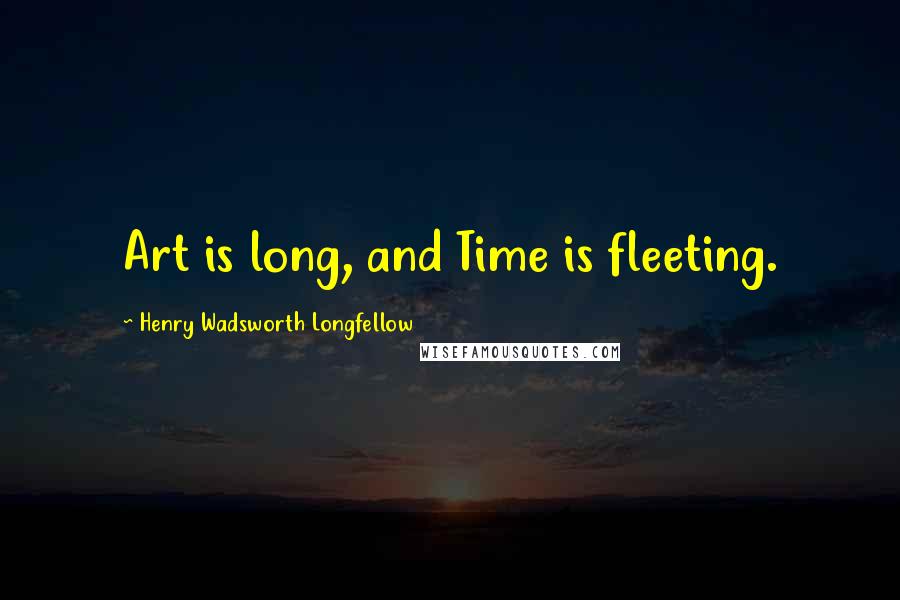 Art is long, and Time is fleeting.

~ Henry Wadsworth Longfellow

WISEFAMOUSQUOTES.COM